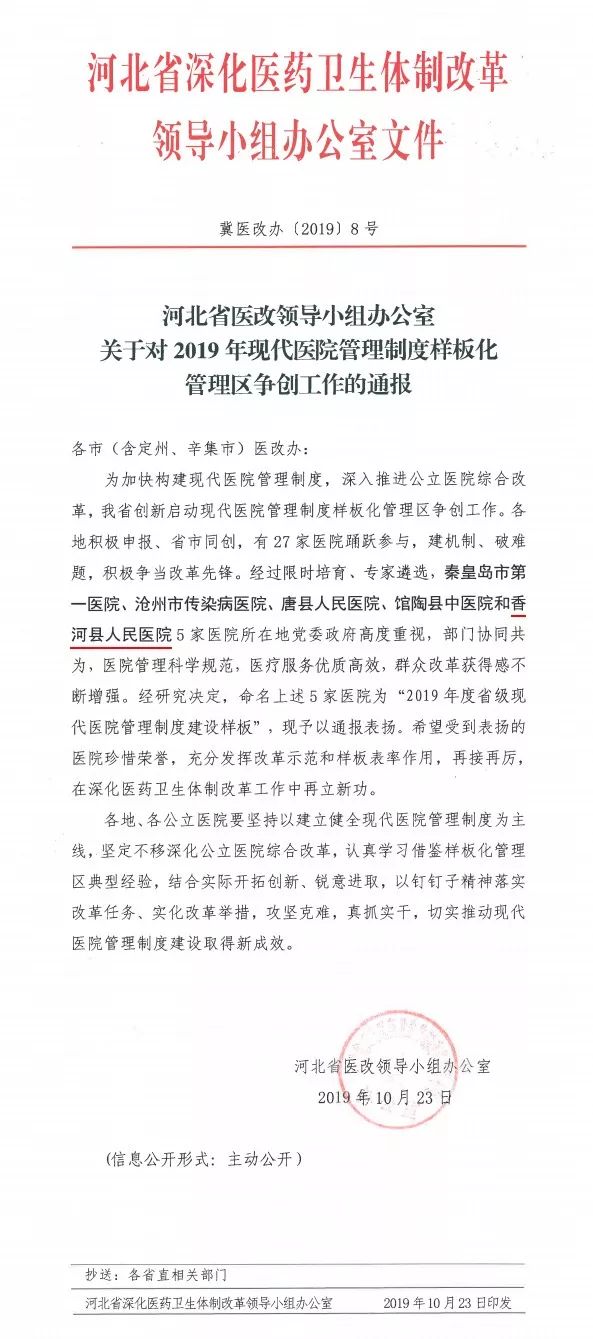 河北省深化医药卫生体制改革
领导小组办公室文件

冀医改办〔2019〕8号

河北省医改领导小组办公室
关于对2019年现代医院管理制度样板化
管理区争创工作的通报

各市（含定州、辛集市）医改办：

为加快构建现代医院管理制度，深入推进公立医院综合改革，我省创新启动现代医院管理制度样板化管理区争创工作。各地积极申报、省市同创，有27家医院踊跃参与，建机制、破难题，积极争当改革先锋。经过限时培育、专家遴选，秦皇岛市第一医院、沧州市传染病医院、唐县人民医院、馆陶县中医院和香河县人民医院5家医院所在地党委政府高度重视，部门协同共为，医院管理科学规范，医疗服务优质高效，群众改革获得感不断增强。经研究决定，命名上述5家医院为“2019年度省级现代医院管理制度建设样板”，现予以通报表扬。希望受到表扬的医院珍惜荣誉，充分发挥改革示范和样板表率作用，再接再厉，在深化医药卫生体制改革工作中再立新功。

各地、各公立医院要坚持以建立健全现代医院管理制度为主线，坚定不移深化公立医院综合改革，认真学习借鉴样板化管理区典型经验，结合实际开拓创新、锐意进取，以钉钉子精神落实改革任务、实化改革举措，攻坚克难，真抓实干，切实推动现代医院管理制度建设取得新成效。

河北省医改领导小组办公室
2019年10月23日

（信息公开形式：主动公开）

抄送：各省直相关部门

河北省深化医药卫生体制改革领导小组办公室　2019年10月23日印发